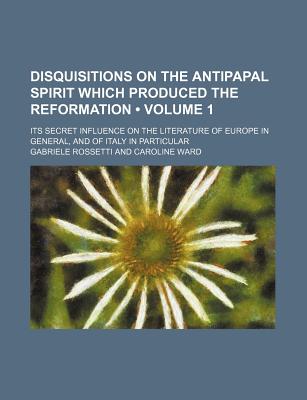 DISQUISITIONS ON THE ANTIPAPAL SPIRIT WHICH PRODUCED THE REFORMATION • VOLUME 1

ITS SECRET INFLUENCE ON THE LITERATURE OF EUROPE IN GENERAL, AND OF ITALY IN PARTICULAR

GABRIELE ROSSETTI AND CAROLINE WARD